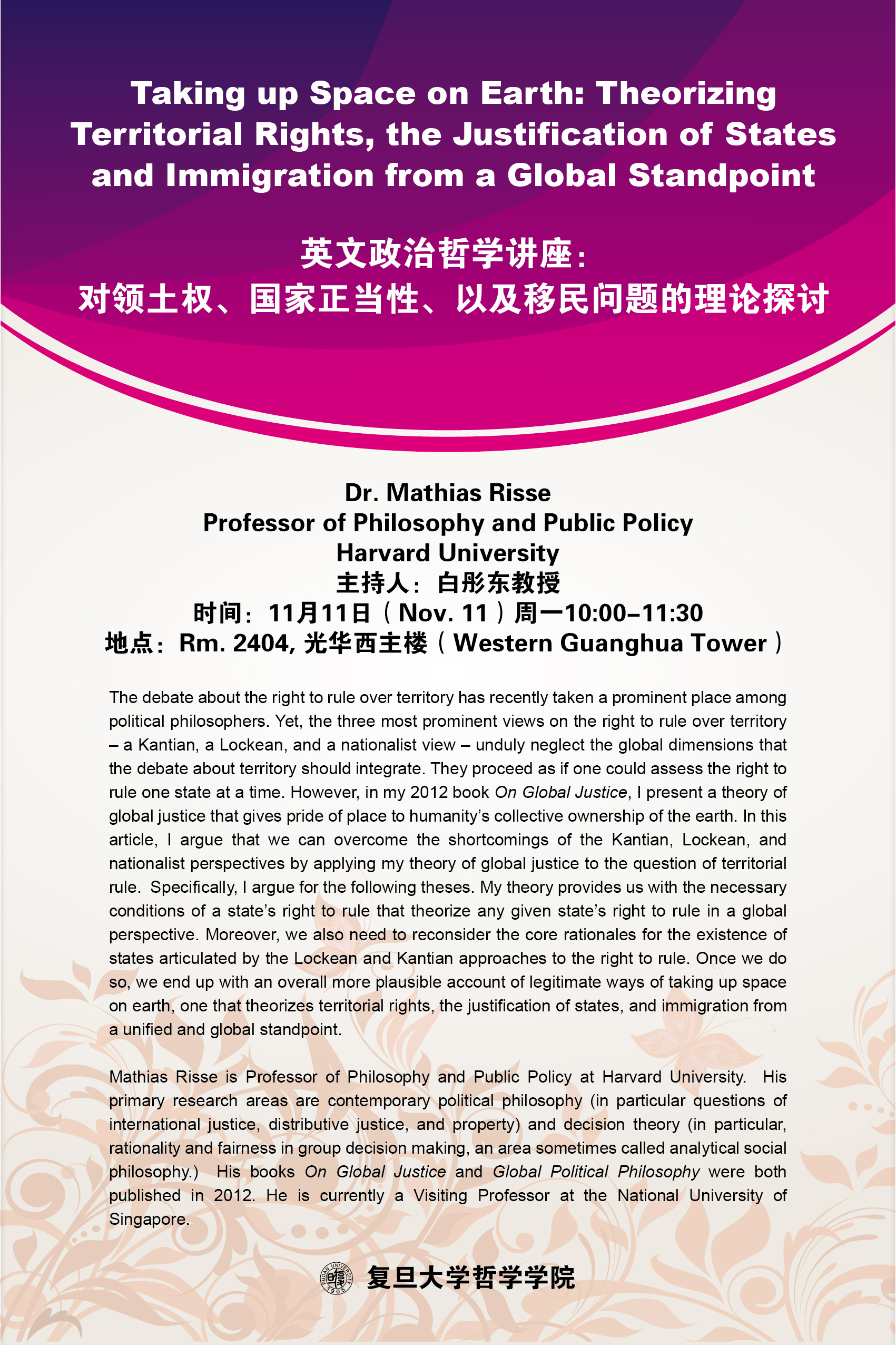 Taking up Space on Earth: Theorizing Territorial Rights, the Justification of States and Immigration from a Global Standpoint

英文政治哲学讲座：
对领土权、国家正当性、以及移民问题的理论探讨

Dr. Mathias Risse
Professor of Philosophy and Public Policy
Harvard University
主持人：白彤东教授
时间：11月11日（Nov. 11）周一10:00–11:30
地点：Rm. 2404, 光华西主楼（Western Guanghua Tower）

The debate about the right to rule over territory has recently taken a prominent place among political philosophers. Yet, the three most prominent views on the right to rule over territory – a Kantian, a Lockean, and a nationalist view – unduly neglect the global dimensions that the debate about territory should integrate. They proceed as if one could assess the right to rule one state at a time. However, in my 2012 book On Global Justice, I present a theory of global justice that gives pride of place to humanity's collective ownership of the earth. In this article, I argue that we can overcome the shortcomings of the Kantian, Lockean, and nationalist perspectives by applying my theory of global justice to the question of territorial rule. Specifically, I argue for the following theses. My theory provides us with the necessary conditions of a state's right to rule that theorize any given state's right to rule in a global perspective. Moreover, we also need to reconsider the core rationales for the existence of states articulated by the Lockean and Kantian approaches to the right to rule. Once we do so, we end up with an overall more plausible account of legitimate ways of taking up space on earth, one that theorizes territorial rights, the justification of states, and immigration from a unified and global standpoint.

Mathias Risse is Professor of Philosophy and Public Policy at Harvard University. His primary research areas are contemporary political philosophy (in particular questions of international justice, distributive justice, and property) and decision theory (in particular, rationality and fairness in group decision making, an area sometimes called analytical social philosophy.) His books On Global Justice and Global Political Philosophy were both published in 2012. He is currently a Visiting Professor at the National University of Singapore.

FUDAN UNIVERSITY 1905
复旦大学哲学学院